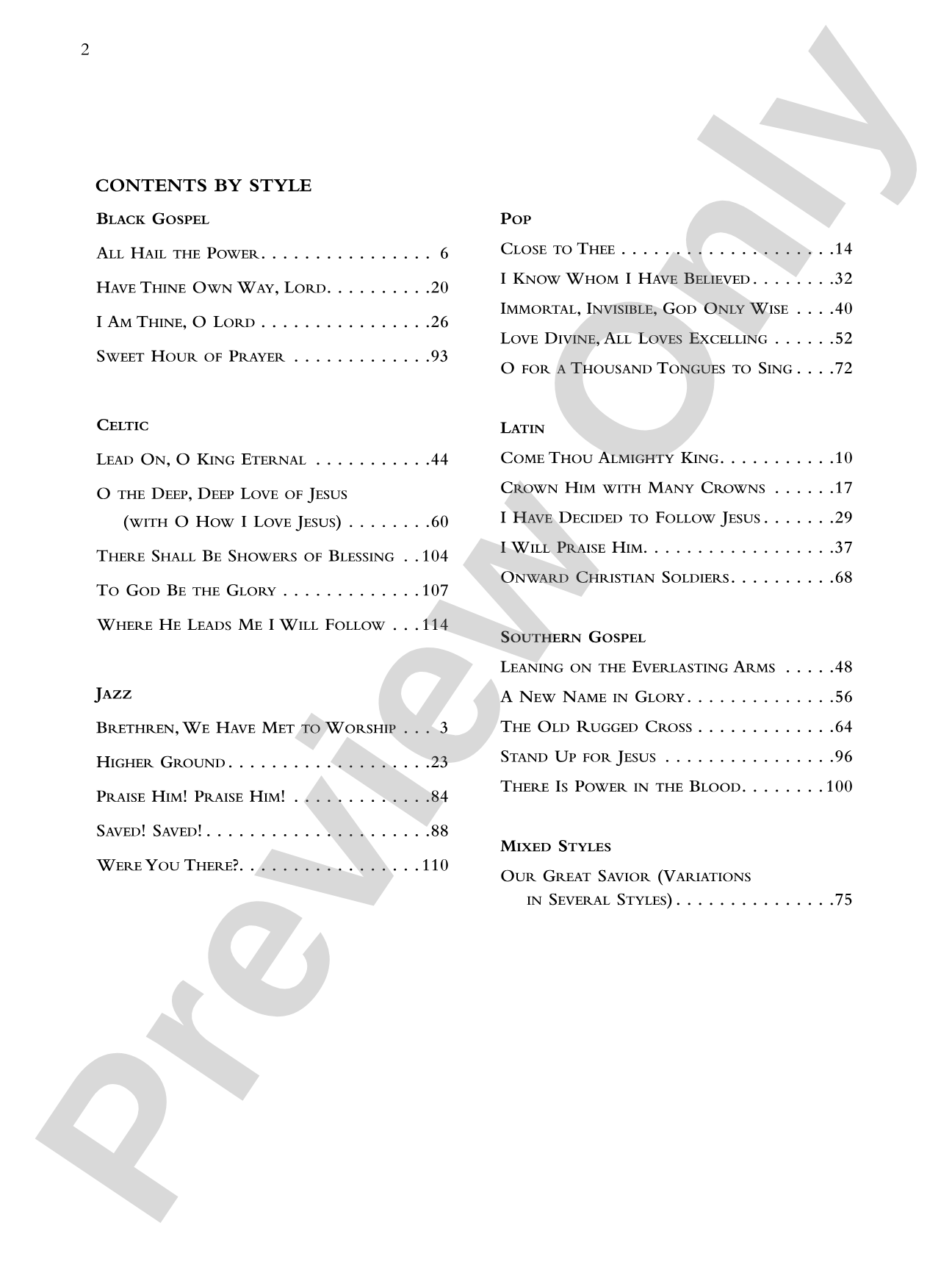 2

CONTENTS BY STYLE

Black Gospel

All Hail the Power 6

Have Thine Own Way, Lord 20

I Am Thine, O Lord 26

Sweet Hour of Prayer 93

Celtic

Lead On, O King Eternal 44

O the Deep, Deep Love of Jesus (with O How I Love Jesus) 60

There Shall Be Showers of Blessing 104

To God Be the Glory 107

Where He Leads Me I Will Follow 114

Jazz

Brethren, We Have Met to Worship 3

Higher Ground 23

Praise Him! Praise Him! 84

Saved! Saved! 88

Were You There? 110

Pop

Close to Thee 14

I Know Whom I Have Believed 32

Immortal, Invisible, God Only Wise 40

Love Divine, All Loves Excelling 52

O for a Thousand Tongues to Sing 72

Latin

Come Thou Almighty King 10

Crown Him with Many Crowns 17

I Have Decided to Follow Jesus 29

I Will Praise Him 37

Onward Christian Soldiers 68

Southern Gospel

Leaning on the Everlasting Arms 48

A New Name in Glory 56

The Old Rugged Cross 64

Stand Up for Jesus 96

There Is Power in the Blood 100

Mixed Styles

Our Great Savior (Variations in Several Styles) 75

Preview Only